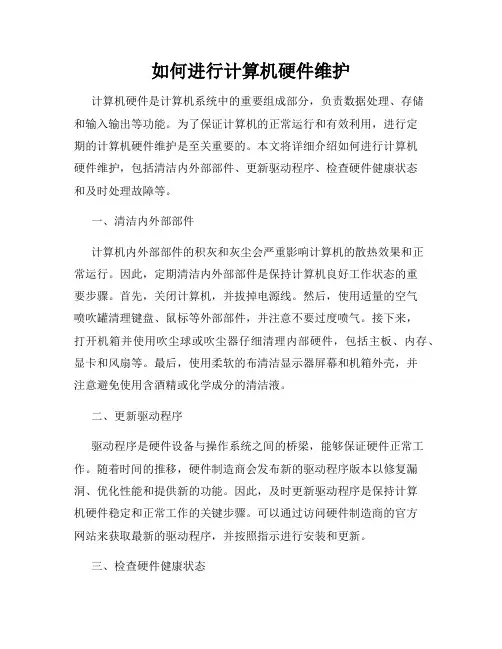 如何进行计算机硬件维护

计算机硬件是计算机系统中的重要组成部分，负责数据处理、存储和输入输出等功能。为了保证计算机的正常运行和有效利用，进行定期的计算机硬件维护是至关重要的。本文将详细介绍如何进行计算机硬件维护，包括清洁内外部部件、更新驱动程序、检查硬件健康状态和及时处理故障等。

一、清洁内外部部件

计算机内外部部件的积灰和灰尘会严重影响计算机的散热效果和正常运行。因此，定期清洁内外部部件是保持计算机良好工作状态的重要步骤。首先，关闭计算机，并拔掉电源线。然后，使用适量的空气喷吹罐清理键盘、鼠标等外部部件，并注意不要过度喷气。接下来，打开机箱并使用吹尘球或吹尘器仔细清理内部硬件，包括主板、内存、显卡和风扇等。最后，使用柔软的布清洁显示器屏幕和机箱外壳，并注意避免使用含酒精或化学成分的清洁液。

二、更新驱动程序

驱动程序是硬件设备与操作系统之间的桥梁，能够保证硬件正常工作。随着时间的推移，硬件制造商会发布新的驱动程序版本以修复漏洞、优化性能和提供新的功能。因此，及时更新驱动程序是保持计算机硬件稳定和正常工作的关键步骤。可以通过访问硬件制造商的官方网站来获取最新的驱动程序，并按照指示进行安装和更新。

三、检查硬件健康状态